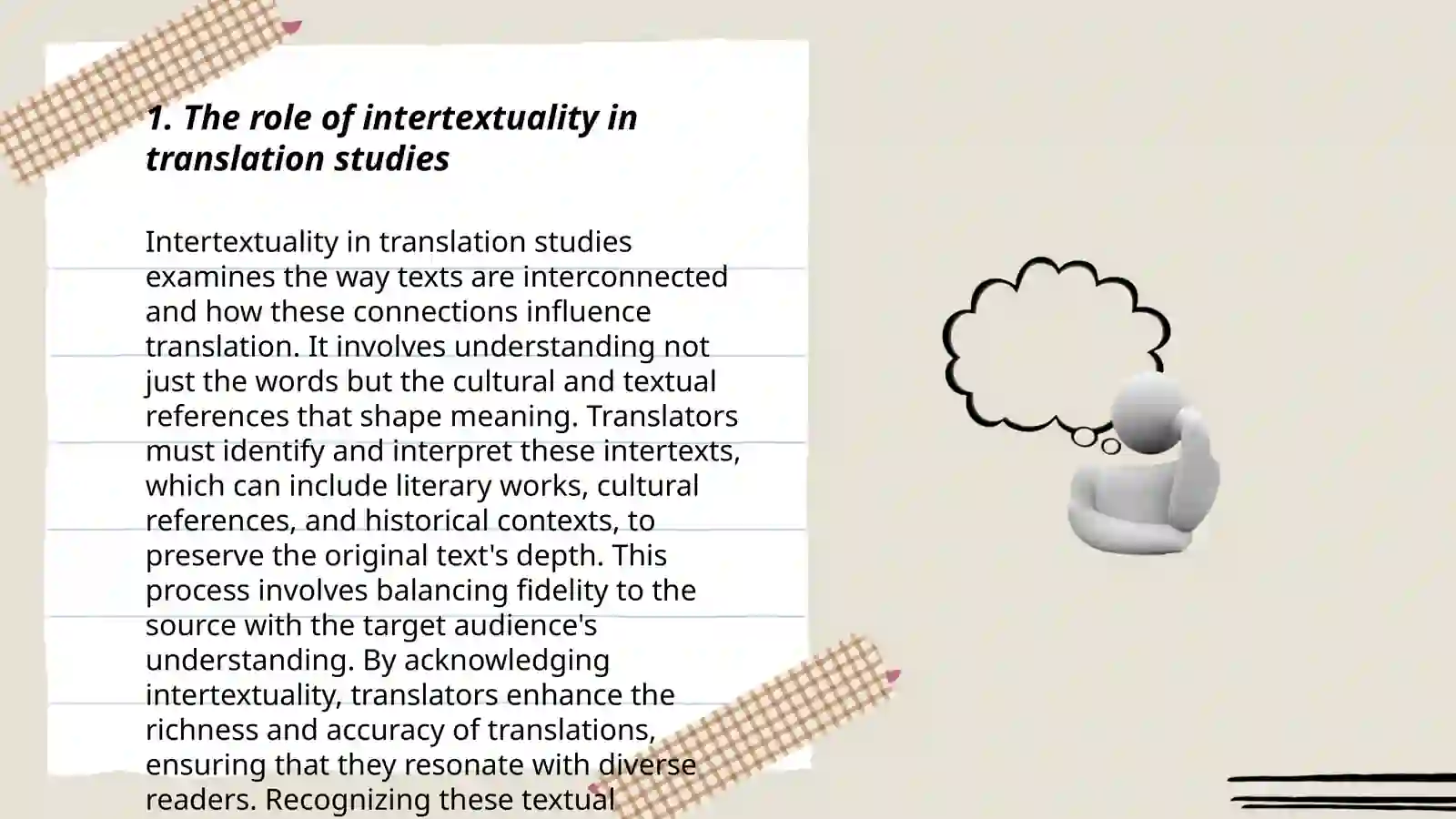 1. The role of intertextuality in translation studies

Intertextuality in translation studies examines the way texts are interconnected and how these connections influence translation. It involves understanding not just the words but the cultural and textual references that shape meaning. Translators must identify and interpret these intertexts, which can include literary works, cultural references, and historical contexts, to preserve the original text's depth. This process involves balancing fidelity to the source with the target audience's understanding. By acknowledging intertextuality, translators enhance the richness and accuracy of translations, ensuring that they resonate with diverse readers. Recognizing these textual